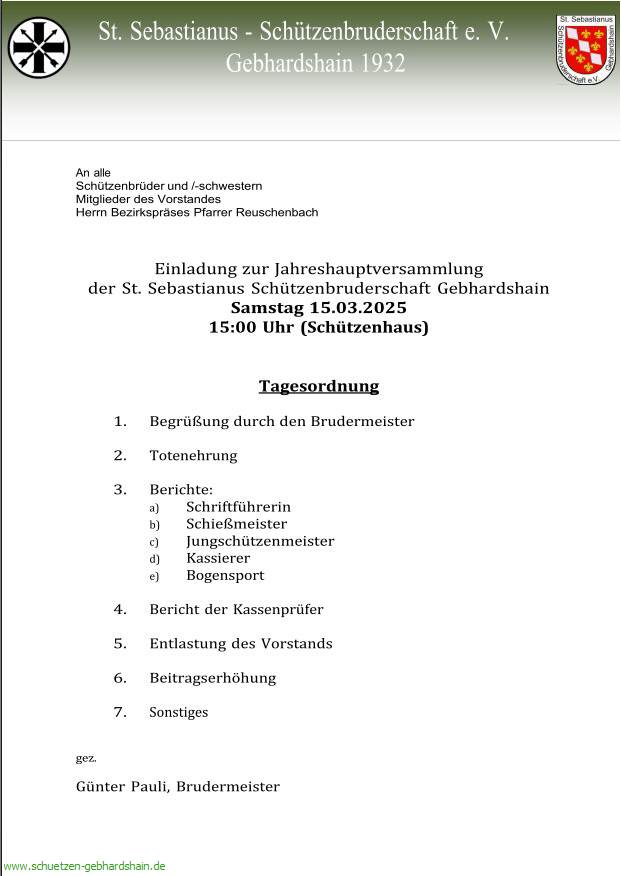 St. Sebastianus - Schützenbruderschaft e. V.
Gebhardshain 1932

St. Sebastianus
Schützenbruderschaft e.V. Gebhardshain

An alle
Schützenbrüder und /-schwestern
Mitglieder des Vorstandes
Herrn Bezirkspräses Pfarrer Reuschenbach

Einladung zur Jahreshauptversammlung
der St. Sebastianus Schützenbruderschaft Gebhardshain
Samstag 15.03.2025
15:00 Uhr (Schützenhaus)

Tagesordnung

1. Begrüßung durch den Brudermeister

2. Totenehrung

3. Berichte:
a) Schriftführerin
b) Schießmeister
c) Jungschützenmeister
d) Kassierer
e) Bogensport

4. Bericht der Kassenprüfer

5. Entlastung des Vorstands

6. Beitragserhöhung

7. Sonstiges

gez.

Günter Pauli, Brudermeister

www.schuetzen-gebhardshain.de